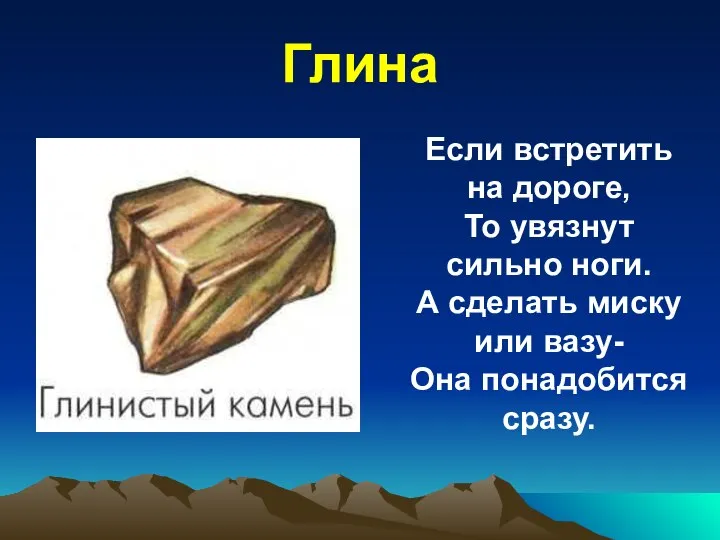 Глина

Глинистый камень

Если встретить
на дороге,
То увязнут
сильно ноги.
А сделать миску
или вазу-
Она понадобится
сразу.